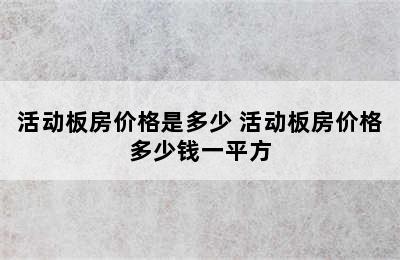 活动板房价格是多少 活动板房价格多少钱一平方